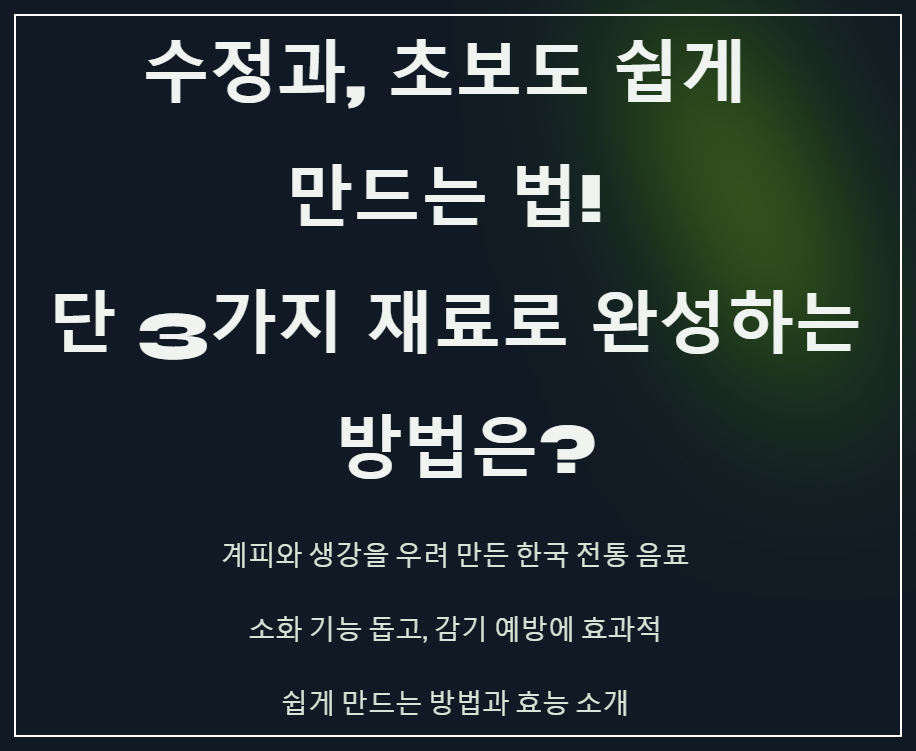 수정과, 초보도 쉽게 만드는 법! 단 3가지 재료로 완성하는 방법은?

계피와 생강을 우려 만든 한국 전통 음료

소화 기능 돕고, 감기 예방에 효과적

쉽게 만드는 방법과 효능 소개